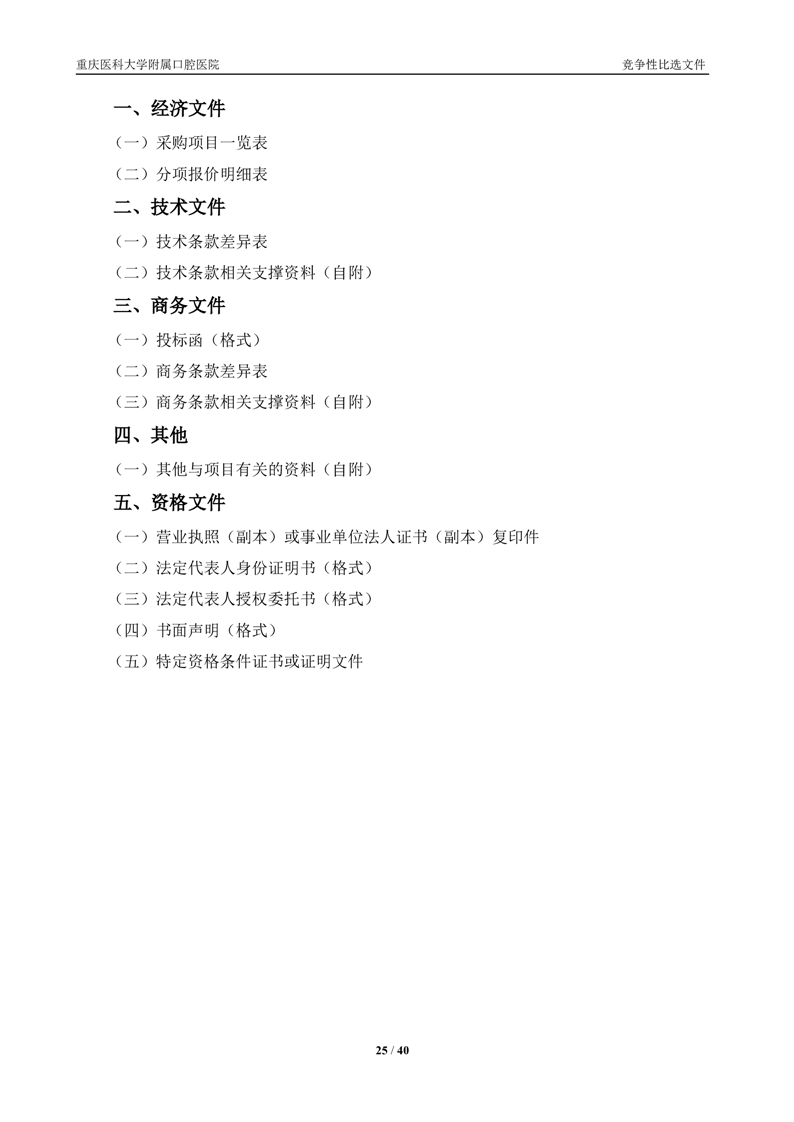 重庆医科大学附属口腔医院

竞争性比选文件

一、经济文件

（一）采购项目一览表

（二）分项报价明细表

二、技术文件

（一）技术条款差异表

（二）技术条款相关支撑资料（自附）

三、商务文件

（一）投标函（格式）

（二）商务条款差异表

（三）商务条款相关支撑资料（自附）

四、其他

（一）其他与项目有关的资料（自附）

五、资格文件

（一）营业执照（副本）或事业单位法人证书（副本）复印件

（二）法定代表人身份证明书（格式）

（三）法定代表人授权委托书（格式）

（四）书面声明（格式）

（五）特定资格条件证书或证明文件

25 / 40